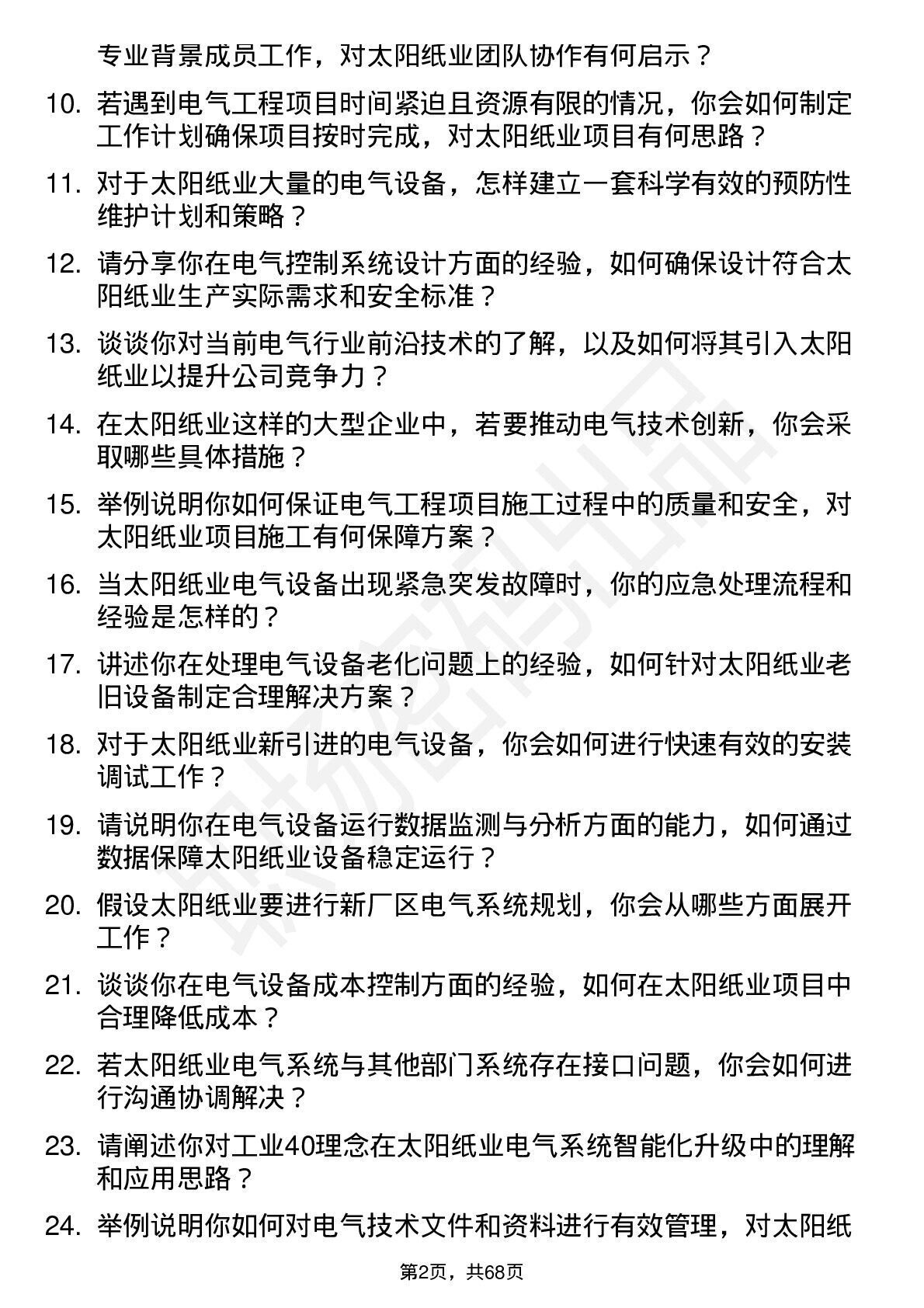 专业背景成员工作，对太阳纸业团队协作有何启示？

10. 若遇到电气工程项目时间紧迫且资源有限的情况，你会如何制定工作计划确保项目按时完成，对太阳纸业项目有何思路？

11. 对于太阳纸业大量的电气设备，怎样建立一套科学有效的预防性维护计划和策略？

12. 请分享你在电气控制系统设计方面的经验，如何确保设计符合太阳纸业生产实际需求和安全标准？

13. 谈谈你对当前电气行业前沿技术的了解，以及如何将其引入太阳纸业以提升公司竞争力？

14. 在太阳纸业这样的大型企业中，若要推动电气技术创新，你会采取哪些具体措施？

15. 举例说明你如何保证电气工程项目施工过程中的质量和安全，对太阳纸业项目施工有何保障方案？

16. 当太阳纸业电气设备出现紧急突发故障时，你的应急处理流程和经验是怎样的？

17. 讲述你在处理电气设备老化问题上的经验，如何针对太阳纸业老旧设备制定合理解决方案？

18. 对于太阳纸业新引进的电气设备，你会如何进行快速有效的安装调试工作？

19. 请说明你在电气设备运行数据监测与分析方面的能力，如何通过数据保障太阳纸业设备稳定运行？

20. 假设太阳纸业要进行新厂区电气系统规划，你会从哪些方面展开工作？

21. 谈谈你在电气设备成本控制方面的经验，如何在太阳纸业项目中合理降低成本？

22. 若太阳纸业电气系统与其他部门系统存在接口问题，你会如何进行沟通协调解决？

23. 请阐述你对工业40理念在太阳纸业电气系统智能化升级中的理解和应用思路？

24. 举例说明你如何对电气技术文件和资料进行有效管理，对太阳纸

第2页，共68页